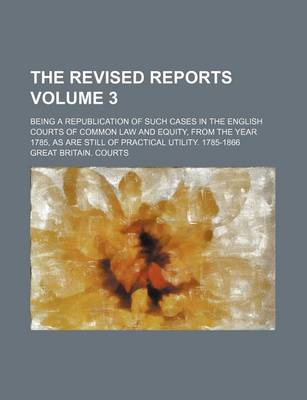 THE REVISED REPORTS VOLUME 3

BEING A REPUBLICATION OF SUCH CASES IN THE ENGLISH COURTS OF COMMON LAW AND EQUITY, FROM THE YEAR 1785, AS ARE STILL OF PRACTICAL UTILITY. 1785-1866

GREAT BRITAIN. COURTS